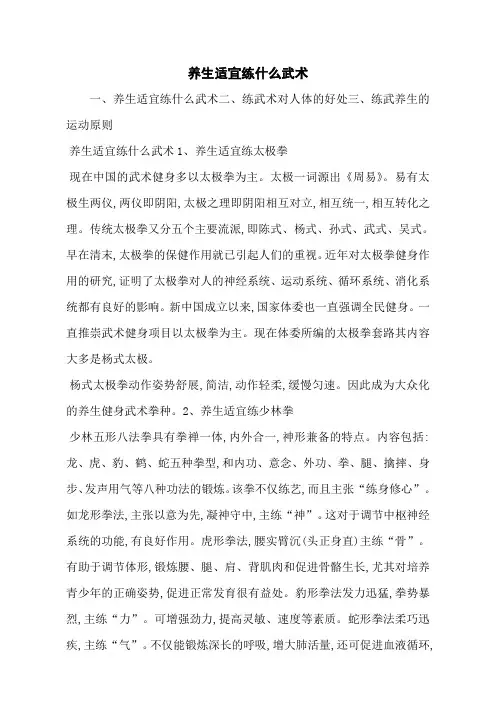 养生适宜练什么武术

一、养生适宜练什么武术二、练武术对人体的好处三、练武养生的运动原则

养生适宜练什么武术 1、养生适宜练太极拳

现在中国的武术健身多以太极拳为主。太极一词源出《周易》。易有太极生两仪，两仪即阴阳，太极之理即阴阳相互对立，相互统一，相互转化之理。传统太极拳又分五个主要流派，即陈式、杨式、孙式、武式、吴式。早在清末，太极拳的保健作用就已引起人们的重视。近年对太极拳健身作用的研究，证明了太极拳对人的神经系统、运动系统、循环系统、消化系统都有良好的影响。新中国成立以来，国家体委也一直强调全民健身。一直推崇武术健身项目以太极拳为主。现在体委所编的太极拳套路其内容大多是杨式太极。

杨式太极拳动作姿势舒展，简洁，动作轻柔，缓慢匀速。因此成为大众化的养生健身武术拳种。2、养生适宜练少林拳

少林五形八法拳具有拳禅一体，内外合一，神形兼备的特点。内容包括：龙、虎、豹、鹤、蛇五种拳型，和内功、意念、外功、拳、腿、擒摔、身步、发声用气等八种功法的锻炼。该拳不仅练艺，而且主张“练身修心”。如龙形拳法，主张以意为先，凝神守中，主练“神”。这对于调节中枢神经系统的功能，有良好作用。虎形拳法，腰实臂沉(头正身直)主练“骨”。有助于调节体形，锻炼腰、腿、肩、背肌肉和促进骨骼生长，尤其对培养青少年的正确姿势，促进正常发育很有益处。豹形拳法发力迅猛，拳势暴烈，主练“力”。可增强劲力，提高灵敏、速度等素质。蛇形拳法柔巧迅疾，主练“气”。不仅能锻炼深长的呼吸，增大肺活量，还可促进血液循环，